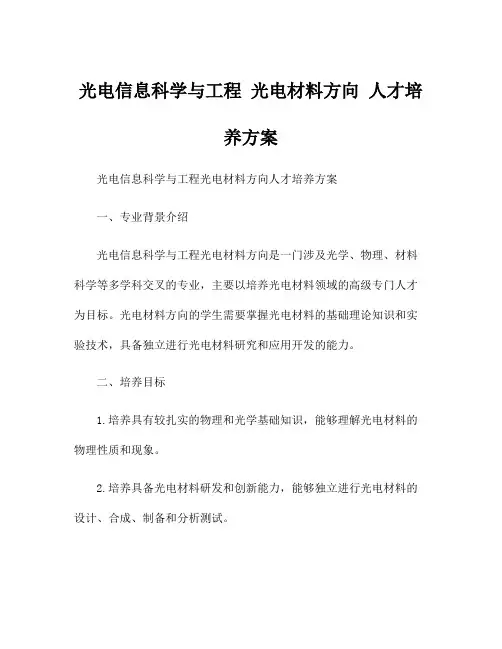 光电信息科学与工程 光电材料方向 人才培养方案

光电信息科学与工程光电材料方向人才培养方案

一、专业背景介绍

光电信息科学与工程光电材料方向是一门涉及光学、物理、材料科学等多学科交叉的专业，主要以培养光电材料领域的高级专门人才为目标。光电材料方向的学生需要掌握光电材料的基础理论知识和实验技术，具备独立进行光电材料研究和应用开发的能力。

二、培养目标

1.培养具有较扎实的物理和光学基础知识，能够理解光电材料的物理性质和现象。

2.培养具备光电材料研发和创新能力，能够独立进行光电材料的设计、合成、制备和分析测试。